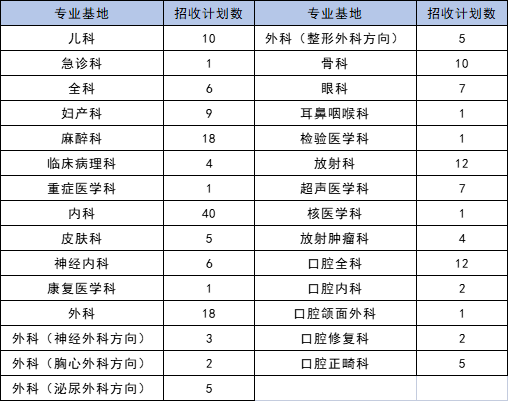 | 专业基地 | 招收计划数 | 专业基地 | 招收计划数 |
|---|---|---|---|
| 儿科 | 10 | 外科（整形外科方向） | 5 |
| 急诊科 | 1 | 骨科 | 10 |
| 全科 | 6 | 眼科 | 7 |
| 妇产科 | 9 | 耳鼻咽喉科 | 1 |
| 麻醉科 | 18 | 检验医学科 | 1 |
| 临床病理科 | 4 | 放射科 | 12 |
| 重症医学科 | 1 | 超声医学科 | 7 |
| 内科 | 40 | 核医学科 | 1 |
| 皮肤科 | 5 | 放射肿瘤科 | 4 |
| 神经内科 | 6 | 口腔全科 | 12 |
| 康复医学科 | 1 | 口腔内科 | 2 |
| 外科 | 18 | 口腔颌面外科 | 1 |
| 外科（神经外科方向） | 3 | 口腔修复科 | 2 |
| 外科（胸心外科方向） | 2 | 口腔正畸科 | 5 |
| 外科（泌尿外科方向） | 5 | | |